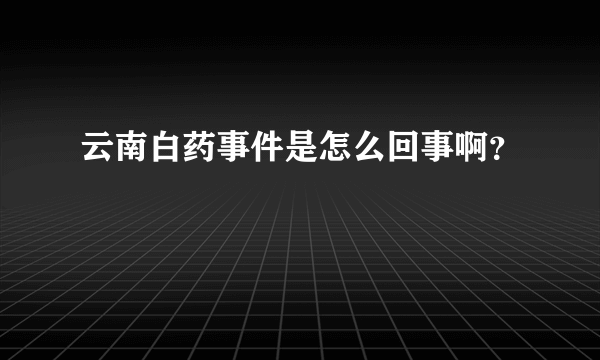 云南白药事件是怎么回事啊？